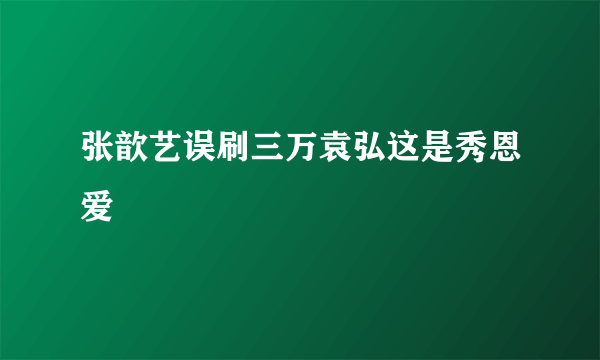 张歆艺误刷三万袁弘这是秀恩爱